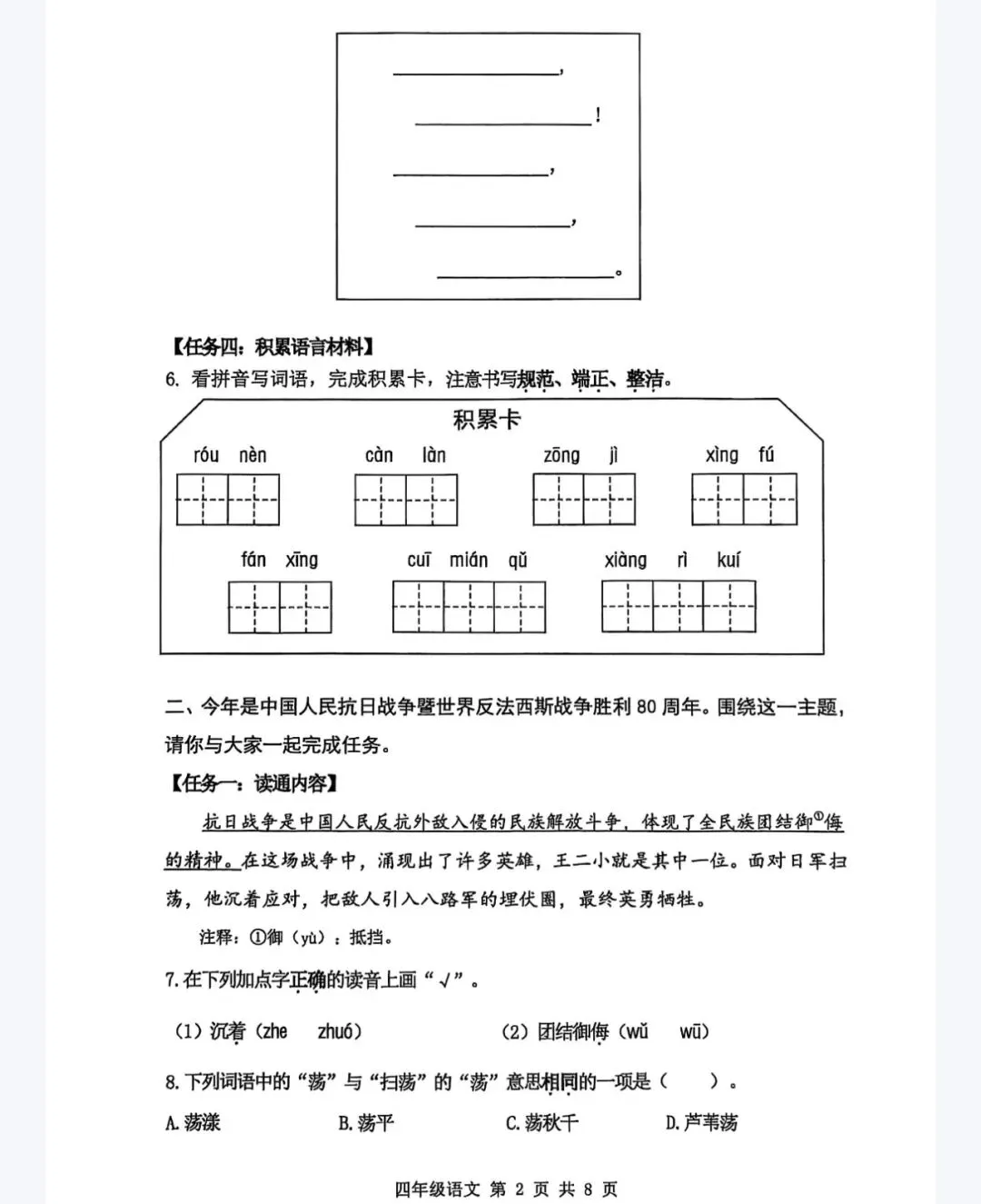 ____,
____!
____,
____,
____。

【任务四:积累语言材料】

6.看拼音写词语,完成积累卡,注意书写规范、端正、整洁。

积累卡

róu nèn càn làn zōng jì xìng fú

fán xīng cuī mián qǔ xiàng rì kuí

二、今年是中国人民抗日战争暨世界反法西斯战争胜利80周年。围绕这一主题,请你与大家一起完成任务。

【任务一:读通内容】

抗日战争是中国人民反抗外敌入侵的民族解放斗争,体现了全民族团结御$^{①}$侮的精神。在这场战争中,涌现出了许多英雄,王二小就是其中一位。面对日军扫荡,他沉着应对,把敌人引入八路军的埋伏圈,最终英勇牺牲。

注释:①御(yù):抵挡。

7.在下列加点字正确的读音上画“√”。

(1)沉着(zhe zhuó) (2)团结御侮(wǔ wū)

8.下列词语中的“荡”与“扫荡”的“荡”意思相同的一项是( )。

A.荡漾 B.荡平 C.荡秋千 D.芦苇荡

四年级语文 第2页 共8页